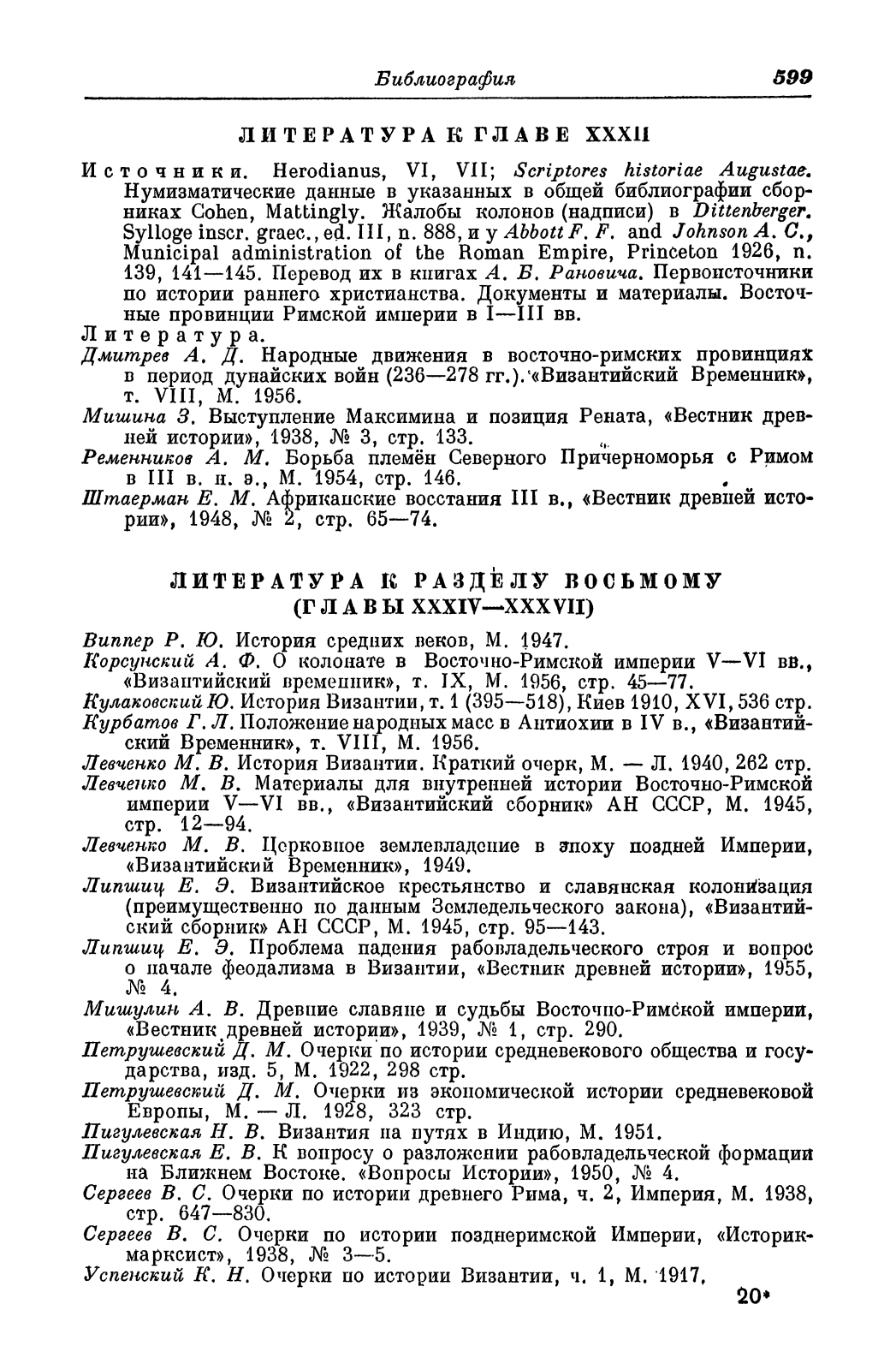 Библиография 599

ЛИТЕРАТУРА К ГЛАВЕ XXXII

Источники. Herodianus, VI, VII; Scriptores historiae Augustae. Нумизматические данные в указанных в общей библиографии сборниках Cohen, Mattingly. Жалобы колонов (надписи) в Dittenberger. Sylloge inscr. graec., ed. III, n. 888, и у Abbott F. F. and Johnson A. C., Municipal administration of the Roman Empire, Princeton 1926, n. 139, 141—145. Перевод их в книгах А. Б. Рановича. Первоисточники по истории раннего христианства. Документы и материалы. Восточные провинции Римской империи в I—III вв.

Литература.

Дмитрев А. Д. Народные движения в восточно-римских провинциях в период дунайских войн (236—278 гг.). «Византийский Временник», т. VIII, М. 1956.

Мишина З. Выступление Максимина и позиция Рената, «Вестник древней истории», 1938, № 3, стр. 133.

Ременников А. М. Борьба племён Северного Причерноморья с Римом в III в. н. э., М. 1954, стр. 146.

Штаерман Е. М. Африканские восстания III в., «Вестник древней истории», 1948, № 2, стр. 65—74.

ЛИТЕРАТУРА К РАЗДЕЛУ ВОСЬМОМУ (ГЛАВЫ XXXIV—XXXVII)

Виппер Р. Ю. История средних веков, М. 1947.

Корсунский А. Ф. О колонате в Восточно-Римской империи V—VI вв., «Византийский временник», т. IX, М. 1956, стр. 45—77.

Кулаковский Ю. История Византии, т. 1 (395—518), Киев 1910, XVI, 536 стр.

Курбатов Г. Л. Положение народных масс в Антиохии в IV в., «Византийский Временник», т. VIII, М. 1956.

Левченко М. В. История Византии. Краткий очерк, М. — Л. 1940, 262 стр.

Левченко М. В. Материалы для внутренней истории Восточно-Римской империи V—VI вв., «Византийский сборник» АН СССР, М. 1945, стр. 12—94.

Левченко М. В. Церковное землевладение в эпоху поздней Империи, «Византийский Временник», 1949.

Липшиц Е. Э. Византийское крестьянство и славянская колонизация (преимущественно по данным Земледельческого закона), «Византийский сборник» АН СССР, М. 1945, стр. 95—143.

Липшиц Е. Э. Проблема падения рабовладельческого строя и вопрос о начале феодализма в Византии, «Вестник древней истории», 1955, № 4.

Мишулин А. В. Древние славяне и судьбы Восточно-Римской империи, «Вестник древней истории», 1939, № 1, стр. 290.

Петрушевский Д. М. Очерки по истории средневекового общества и государства, изд. 5, М. 1922, 298 стр.

Петрушевский Д. М. Очерки из экономической истории средневековой Европы, М. — Л. 1928, 323 стр.

Пигулевская Н. В. Византия на путях в Индию, М. 1951.

Пигулевская Е. В. К вопросу о разложении рабовладельческой формации на Ближнем Востоке. «Вопросы Истории», 1950, № 4.

Сергеев В. С. Очерки по истории древнего Рима, ч. 2, Империя, М. 1938, стр. 647—830.

Сергеев В. С. Очерки по истории позднеримской Империи, «Историк-марксист», 1938, № 3—5.

Успенский К. Н. Очерки по истории Византии, ч. 1, М. 1917.

20*